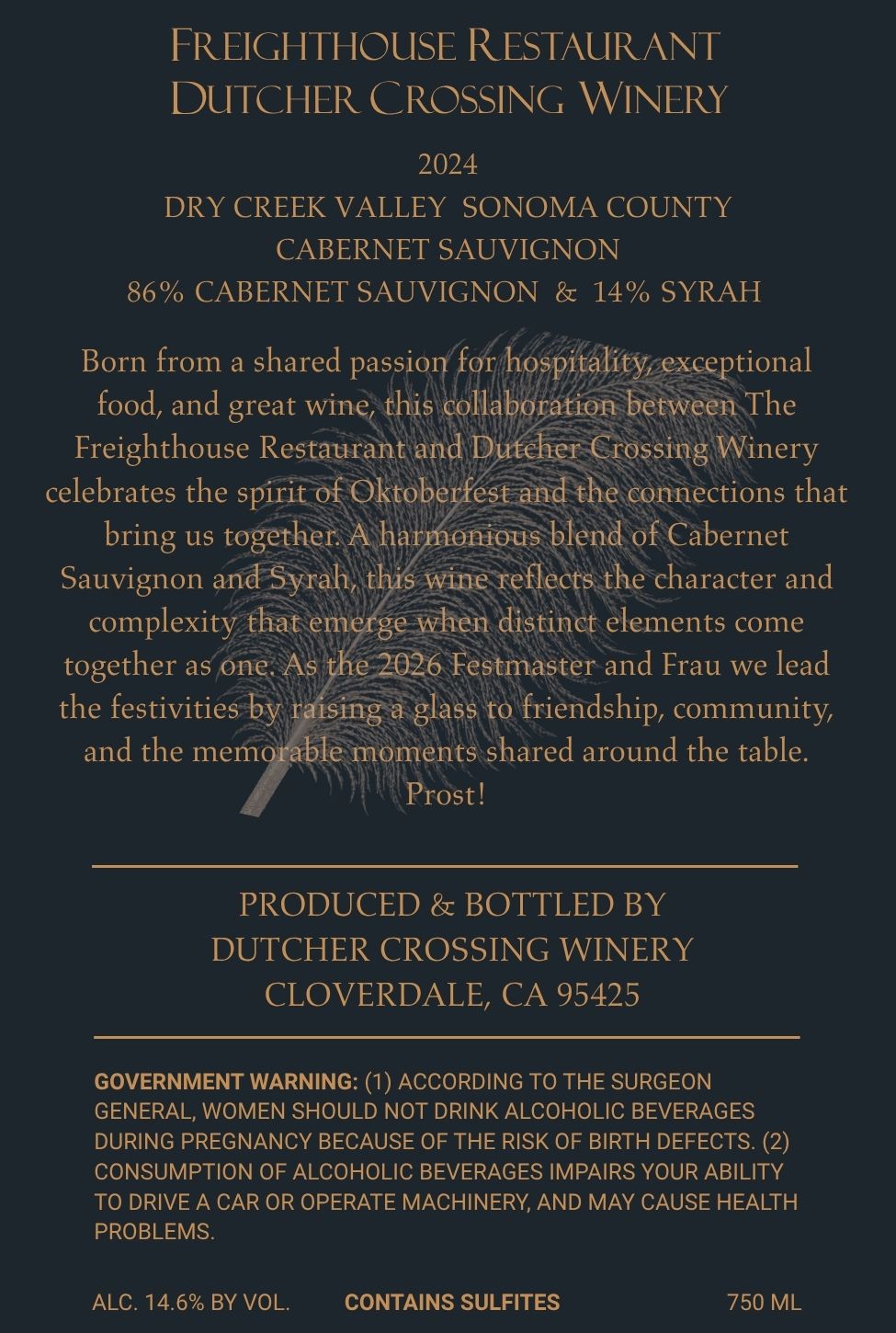 FREIGHTHOUSE RESTAURANT
DUTCHER CROSSING WINERY

2024
DRY CREEK VALLEY SONOMA COUNTY
CABERNET SAUVIGNON
86% CABERNET SAUVIGNON & 14% SYRAH

Born from a shared passion for hospitality, exceptional food, and great wine, this collaboration between The Freighthouse Restaurant and Dutcher Crossing Winery celebrates the spirit of Oktoberfest and the connections that bring us together. A harmonious blend of Cabernet Sauvignon and Syrah, this wine reflects the character and complexity that emerge when distinct elements come together as one. As the 2026 Festmaster and Frau we lead the festivities by raising a glass to friendship, community, and the memorable moments shared around the table.
Prost!

PRODUCED & BOTTLED BY
DUTCHER CROSSING WINERY
CLOVERDALE, CA 95425

GOVERNMENT WARNING: (1) ACCORDING TO THE SURGEON GENERAL, WOMEN SHOULD NOT DRINK ALCOHOLIC BEVERAGES DURING PREGNANCY BECAUSE OF THE RISK OF BIRTH DEFECTS. (2) CONSUMPTION OF ALCOHOLIC BEVERAGES IMPAIRS YOUR ABILITY TO DRIVE A CAR OR OPERATE MACHINERY, AND MAY CAUSE HEALTH PROBLEMS.

ALC. 14.6% BY VOL. CONTAINS SULFITES 750 ML